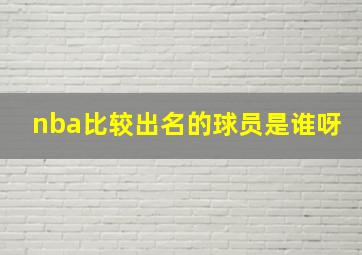 nba比较出名的球员是谁呀